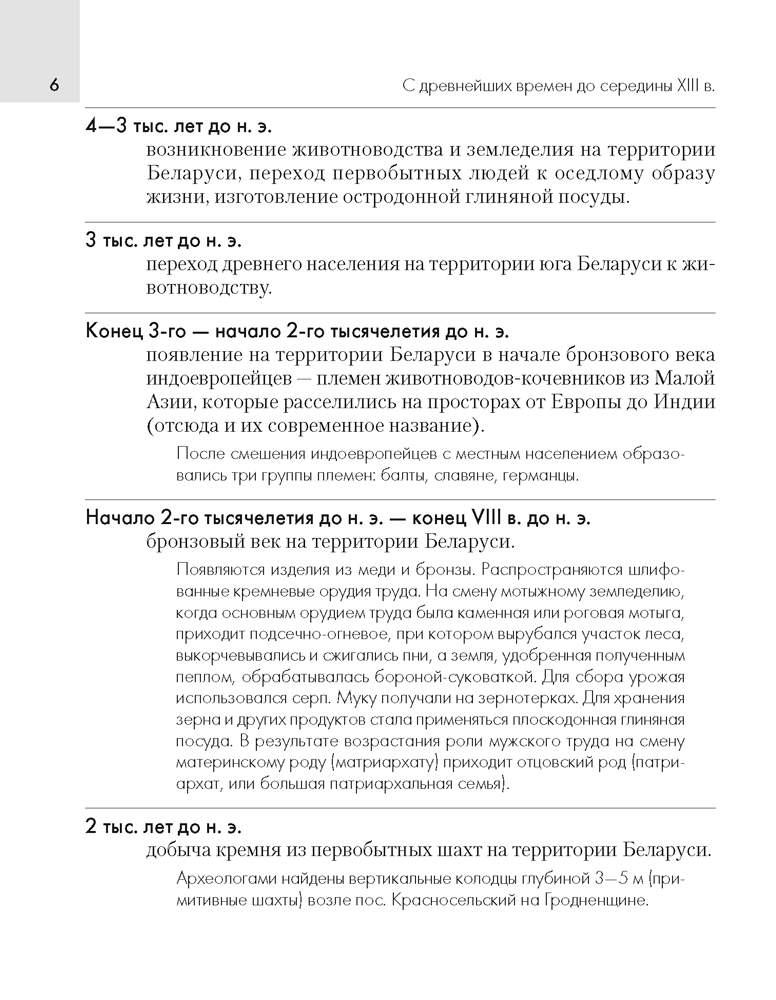 6

С древнейших времен до середины XIII в.

4—3 тыс. лет до н. э.
возникновение животноводства и земледелия на территории Беларуси, переход первобытных людей к оседлому образу жизни, изготовление остродонной глиняной посуды.

3 тыс. лет до н. э.
переход древнего населения на территории юга Беларуси к животноводству.

Конец 3-го — начало 2-го тысячелетия до н. э.
появление на территории Беларуси в начале бронзового века индоевропейцев — племен животноводов-кочевников из Малой Азии, которые расселились на просторах от Европы до Индии (отсюда и их современное название).

После смешения индоевропейцев с местным населением образовались три группы племен: балты, славяне, германцы.

Начало 2-го тысячелетия до н. э. — конец VIII в. до н. э.
бронзовый век на территории Беларуси.

Появляются изделия из меди и бронзы. Распространяются шлифованные кремневые орудия труда. На смену мотыжному земледелию, когда основным орудием труда была каменная или роговая мотыга, приходит подсечно-огневое, при котором вырубался участок леса, выкорчевывались и сжигались пни, а земля, удобренная полученным пеплом, обрабатывалась бороной-суковаткой. Для сбора урожая использовался серп. Муку получали на зернотерках. Для хранения зерна и других продуктов стала применяться плоскодонная глиняная посуда. В результате возрастания роли мужского труда на смену материнскому роду (матриархату) приходит отцовский род (патриархат, или большая патриархальная семья).

2 тыс. лет до н. э.
добыча кремня из первобытных шахт на территории Беларуси.

Археологами найдены вертикальные колодцы глубиной 3—5 м (примитивные шахты) возле пос. Красносельский на Гродненщине.